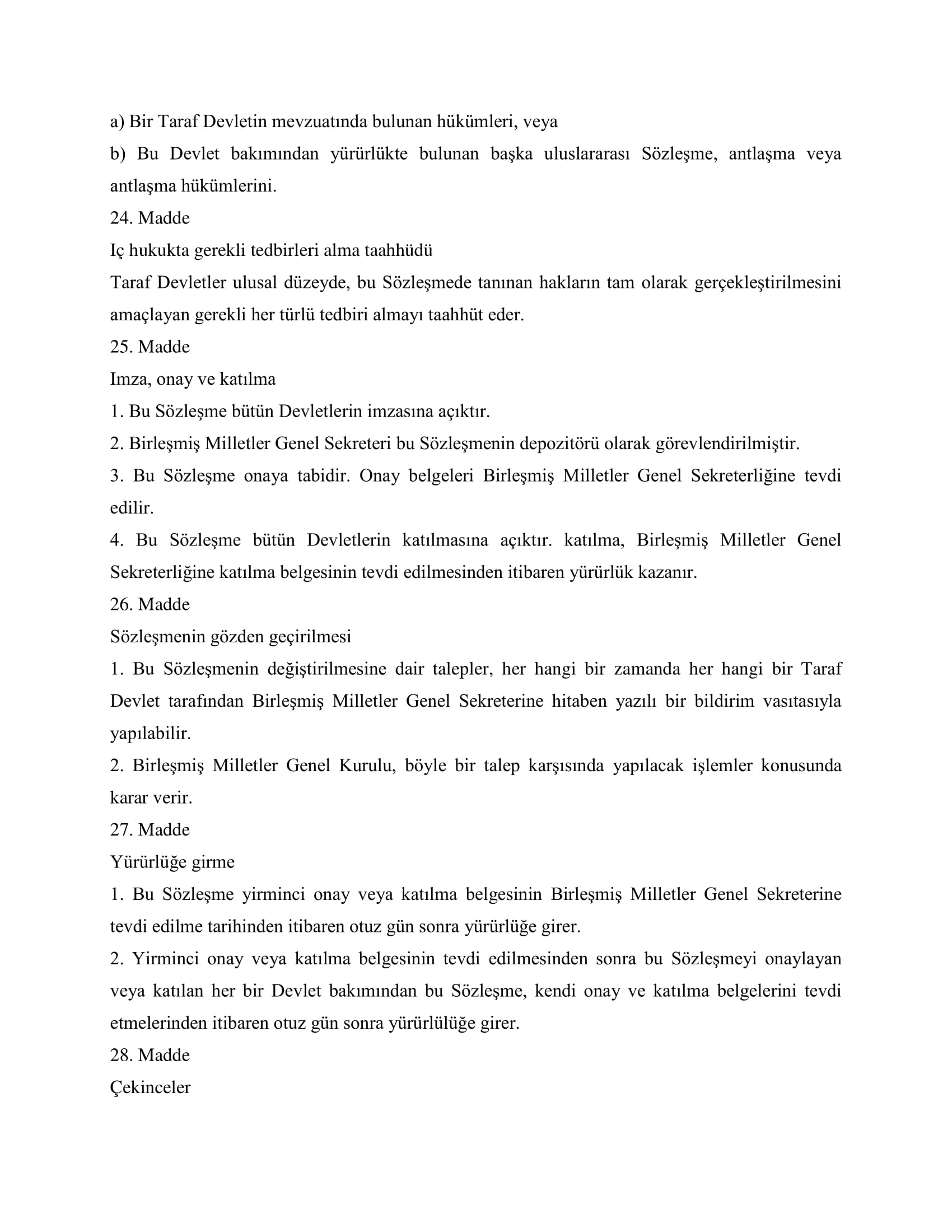 a) Bir Taraf Devletin mevzuatında bulunan hükümleri, veya

b) Bu Devlet bakımından yürürlükte bulunan başka uluslararası Sözleşme, antlaşma veya antlaşma hükümlerini.

24. Madde

Iç hukukta gerekli tedbirleri alma taahhüdü

Taraf Devletler ulusal düzeyde, bu Sözleşmede tanınan hakların tam olarak gerçekleştirilmesini amaçlayan gerekli her türlü tedbiri almayı taahhüt eder.

25. Madde

Imza, onay ve katılma

1. Bu Sözleşme bütün Devletlerin imzasına açıktır.

2. Birleşmiş Milletler Genel Sekreteri bu Sözleşmenin depozitörü olarak görevlendirilmiştir.

3. Bu Sözleşme onaya tabidir. Onay belgeleri Birleşmiş Milletler Genel Sekreterliğine tevdi edilir.

4. Bu Sözleşme bütün Devletlerin katılmasına açıktır. katılma, Birleşmiş Milletler Genel Sekreterliğine katılma belgesinin tevdi edilmesinden itibaren yürürlük kazanır.

26. Madde

Sözleşmenin gözden geçirilmesi

1. Bu Sözleşmenin değiştirilmesine dair talepler, her hangi bir zamanda her hangi bir Taraf Devlet tarafından Birleşmiş Milletler Genel Sekreterine hitaben yazılı bir bildirim vasıtasıyla yapılabilir.

2. Birleşmiş Milletler Genel Kurulu, böyle bir talep karşısında yapılacak işlemler konusunda karar verir.

27. Madde

Yürürlüğe girme

1. Bu Sözleşme yirminci onay veya katılma belgesinin Birleşmiş Milletler Genel Sekreterine tevdi edilme tarihinden itibaren otuz gün sonra yürürlüğe girer.

2. Yirminci onay veya katılma belgesinin tevdi edilmesinden sonra bu Sözleşmeyi onaylayan veya katılan her bir Devlet bakımından bu Sözleşme, kendi onay ve katılma belgelerini tevdi etmelerinden itibaren otuz gün sonra yürürlülüğe girer.

28. Madde

Çekinceler